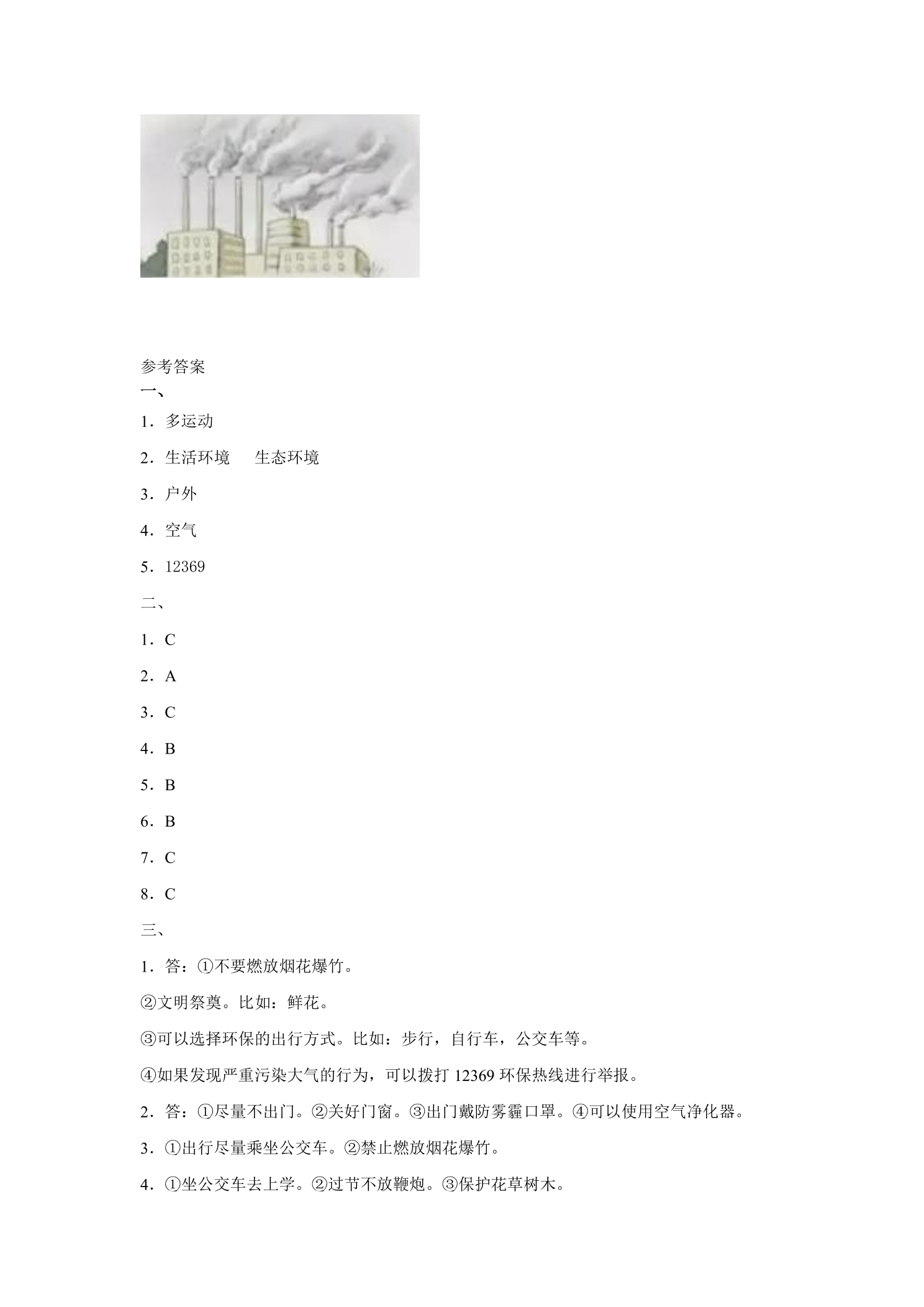 参考答案

一、

1．多运动

2．生活环境 生态环境

3．户外

4．空气

5．12369

二、

1．C

2．A

3．C

4．B

5．B

6．B

7．C

8．C

三、

1．答：①不要燃放烟花爆竹。

②文明祭奠。比如：鲜花。

③可以选择环保的出行方式。比如：步行，自行车，公交车等。

④如果发现严重污染大气的行为，可以拨打12369环保热线进行举报。

2．答：①尽量不出门。②关好门窗。③出门戴防雾霾口罩。④可以使用空气净化器。

3．①出行尽量乘坐公交车。②禁止燃放烟花爆竹。

4．①坐公交车去上学。②过节不放鞭炮。③保护花草树木。